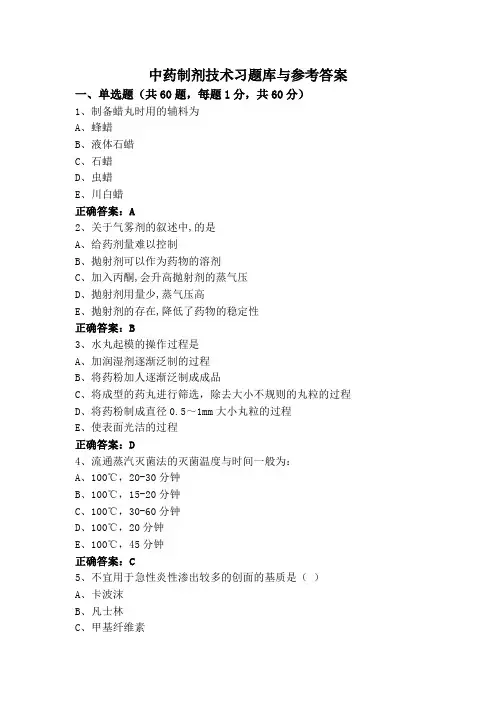 中药制剂技术习题库与参考答案

一、单选题（共60题，每题1分，共60分）

1、制备蜡丸时用的辅料为

A、蜂蜡

B、液体石蜡

C、石蜡

D、虫蜡

E、川白蜡

正确答案：A

2、关于气雾剂的叙述中,的是

A、给药剂量难以控制

B、抛射剂可以作为药物的溶剂

C、加入丙酮,会升高抛射剂的蒸气压

D、抛射剂用量少,蒸气压高

E、抛射剂的存在,降低了药物的稳定性

正确答案：B

3、水丸起模的操作过程是

A、加润湿剂逐渐泛制的过程

B、将药粉加人逐渐泛制成成品

C、将成型的药丸进行筛选，除去大小不规则的丸粒的过程

D、将药粉制成直径0.5～1mm大小丸粒的过程

E、使表面光洁的过程

正确答案：D

4、流通蒸汽灭菌法的灭菌温度与时间一般为：

A、100℃，20-30分钟

B、100℃，15-20分钟

C、100℃，30-60分钟

D、100℃，20分钟

E、100℃，45分钟

正确答案：C

5、不宜用于急性炎性渗出较多的创面的基质是（ ）

A、卡波沫

B、凡士林

C、甲基纤维素